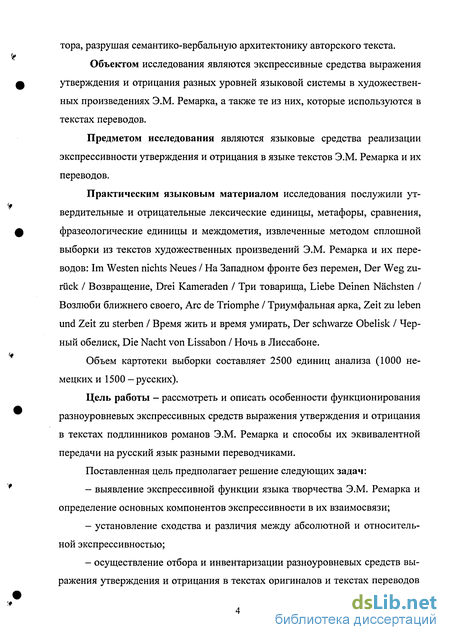 тора, разрушая семантико-вербальную архитектонику авторского текста.

Объектом исследования являются экспрессивные средства выражения утверждения и отрицания разных уровней языковой системы в художественных произведениях Э.М. Ремарка, а также те из них, которые используются в текстах переводов.

Предметом исследования являются языковые средства реализации экспрессивности утверждения и отрицания в языке текстов Э.М. Ремарка и их переводов.

Практическим языковым материалом исследования послужили утвердительные и отрицательные лексические единицы, метафоры, сравнения, фразеологические единицы и междометия, извлеченные методом сплошной выборки из текстов художественных произведений Э.М. Ремарка и их переводов: Im Westen nichts Neues / На Западном фронте без перемен, Der Weg zurück / Возвращение, Drei Kameraden / Три товарища, Liebe Deinen Nächsten / Возлюби ближнего своего, Arc de Triomphe / Триумфальная арка, Zeit zu leben und Zeit zu sterben / Время жить и время умирать, Der schwarze Obelisk / Черный обелиск, Die Nacht von Lissabon / Ночь в Лиссабоне.

Объем картотеки выборки составляет 2500 единиц анализа (1000 немецких и 1500 – русских).

Цель работы – рассмотреть и описать особенности функционирования разноуровневых экспрессивных средств выражения утверждения и отрицания в текстах подлинников романов Э.М. Ремарка и способы их эквивалентной передачи на русский язык разными переводчиками.

Поставленная цель предполагает решение следующих задач:

– выявление экспрессивной функции языка творчества Э.М. Ремарка и определение основных компонентов экспрессивности в их взаимосвязи;

– установление сходства и различия между абсолютной и относительной экспрессивностью;

– осуществление отбора и инвентаризации разноуровневых средств выражения утверждения и отрицания в текстах оригиналов и текстах переводов

4

dsLib.net
библиотека диссертаций